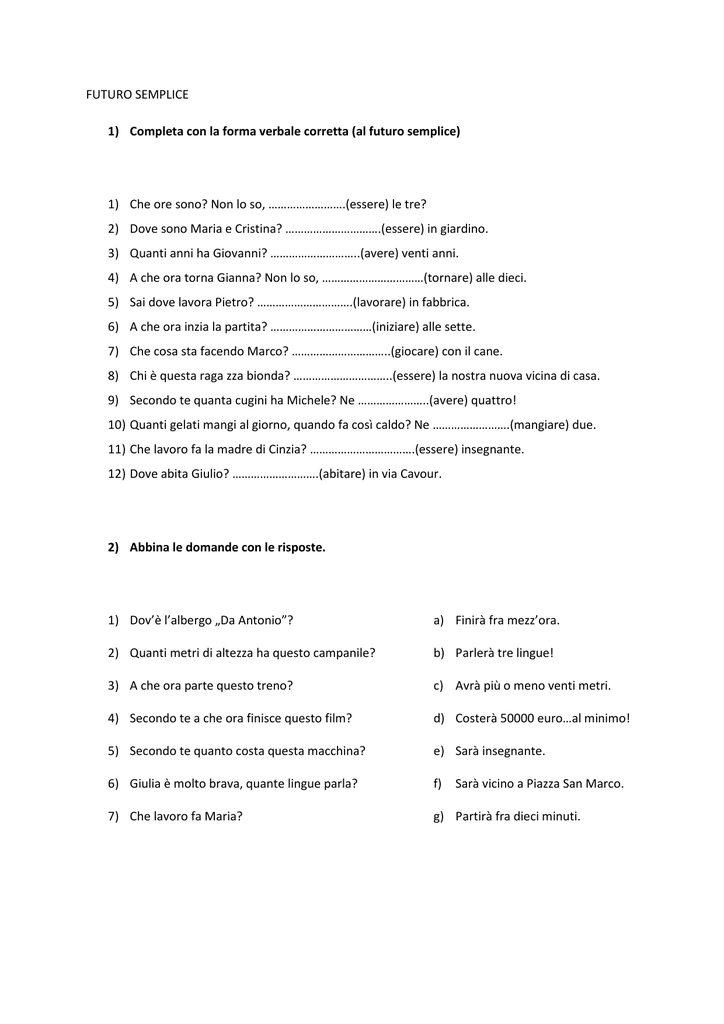 FUTURO SEMPLICE

1) Completa con la forma verbale corretta (al futuro semplice)

1) Che ore sono? Non lo so, …………………….(essere) le tre?
2) Dove sono Maria e Cristina? ………………………….(essere) in giardino.
3) Quanti anni ha Giovanni? ………………………..(avere) venti anni.
4) A che ora torna Gianna? Non lo so, ……………………………(tornare) alle dieci.
5) Sai dove lavora Pietro? ………………………….(lavorare) in fabbrica.
6) A che ora inzia la partita? ……………………………(iniziare) alle sette.
7) Che cosa sta facendo Marco? …………………………..(giocare) con il cane.
8) Chi è questa raga zza bionda? …………………………..(essere) la nostra nuova vicina di casa.
9) Secondo te quanta cugini ha Michele? Ne …………………..(avere) quattro!
10) Quanti gelati mangi al giorno, quando fa così caldo? Ne …………………….(mangiare) due.
11) Che lavoro fa la madre di Cinzia? …………………………….(essere) insegnante.
12) Dove abita Giulio? ……………………….(abitare) in via Cavour.

2) Abbina le domande con le risposte.

1) Dov'è l'albergo „Da Antonio"?
2) Quanti metri di altezza ha questo campanile?
3) A che ora parte questo treno?
4) Secondo te a che ora finisce questo film?
5) Secondo te quanto costa questa macchina?
6) Giulia è molto brava, quante lingue parla?
7) Che lavoro fa Maria?

a) Finirà fra mezz'ora.
b) Parlerà tre lingue!
c) Avrà più o meno venti metri.
d) Costerà 50000 euro…al minimo!
e) Sarà insegnante.
f) Sarà vicino a Piazza San Marco.
g) Partirà fra dieci minuti.